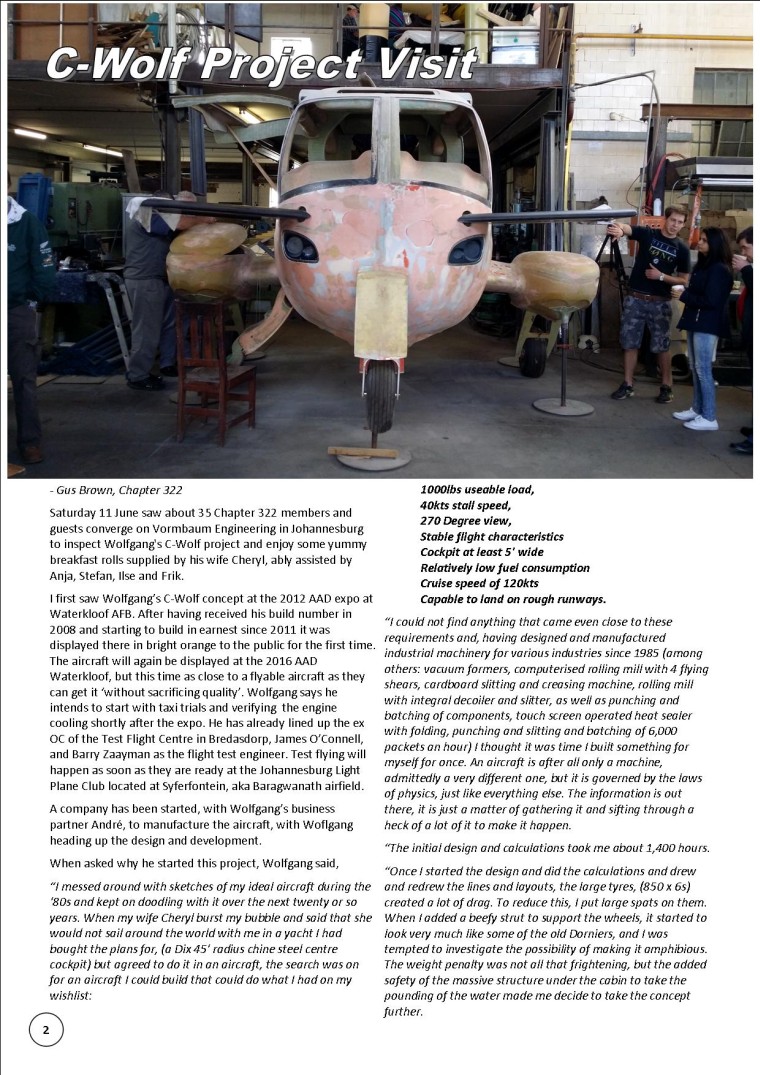 C-Wolf Project Visit

- Gus Brown, Chapter 322

Saturday 11 June saw about 35 Chapter 322 members and guests converge on Vormbaum Engineering in Johannesburg to inspect Wolfgang's C-Wolf project and enjoy some yummy breakfast rolls supplied by his wife Cheryl, ably assisted by Anja, Stefan, Ilse and Frik.

I first saw Wolfgang's C-Wolf concept at the 2012 AAD expo at Waterkloof AFB. After having received his build number in 2008 and starting to build in earnest since 2011 it was displayed there in bright orange to the public for the first time. The aircraft will again be displayed at the 2016 AAD Waterkloof, but this time as close to a flyable aircraft as they can get it 'without sacrificing quality'. Wolfgang says he intends to start with taxi trials and verifying the engine cooling shortly after the expo. He has already lined up the ex OC of the Test Flight Centre in Bredasdorp, James O'Connell, and Barry Zaayman as the flight test engineer. Test flying will happen as soon as they are ready at the Johannesburg Light Plane Club located at Syferfontein, aka Baragwanath airfield.

A company has been started, with Wolfgang's business partner André, to manufacture the aircraft, with Woflgang heading up the design and development.

When asked why he started this project, Wolfgang said,

"I messed around with sketches of my ideal aircraft during the '80s and kept on doodling with it over the next twenty or so years. When my wife Cheryl burst my bubble and said that she would not sail around the world with me in a yacht I had bought the plans for, (a Dix 45' radius chine steel centre cockpit) but agreed to do it in an aircraft, the search was on for an aircraft I could build that could do what I had on my wishlist:

1000lbs useable load,
40kts stall speed,
270 Degree view,
Stable flight characteristics
Cockpit at least 5' wide
Relatively low fuel consumption
Cruise speed of 120kts
Capable to land on rough runways.

"I could not find anything that came even close to these requirements and, having designed and manufactured industrial machinery for various industries since 1985 (among others: vacuum formers, computerised rolling mill with 4 flying shears, cardboard slitting and creasing machine, rolling mill with integral decoiler and slitter, as well as punching and batching of components, touch screen operated heat sealer with folding, punching and slitting and batching of 6,000 packets an hour) I thought it was time I built something for myself for once. An aircraft is after all only a machine, admittedly a very different one, but it is governed by the laws of physics, just like everything else. The information is out there, it is just a matter of gathering it and sifting through a heck of a lot of it to make it happen.

"The initial design and calculations took me about 1,400 hours.

"Once I started the design and did the calculations and drew and redrew the lines and layouts, the large tyres, (850 x 6s) created a lot of drag. To reduce this, I put large spats on them. When I added a beefy strut to support the wheels, it started to look very much like some of the old Dorniers, and I was tempted to investigate the possibility of making it amphibious. The weight penalty was not all that frightening, but the added safety of the massive structure under the cabin to take the pounding of the water made me decide to take the concept further.

2